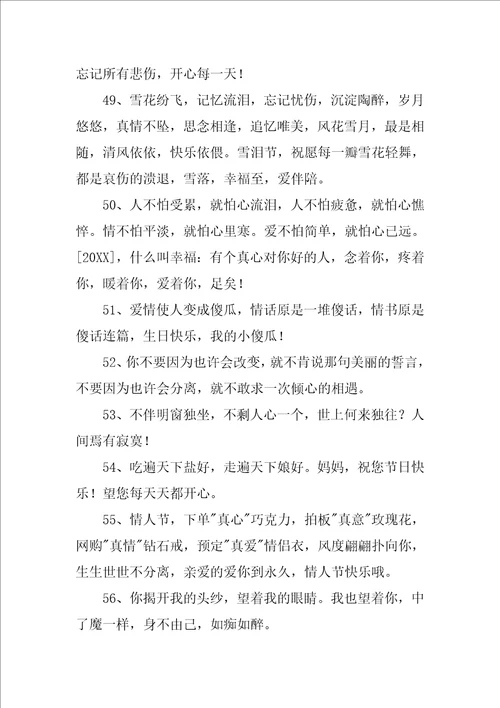 忘记所有悲伤，开心每一天！

49、雪花纷飞，记忆流泪，忘记忧伤，沉淀陶醉，岁月悠悠，真情不坠，思念相逢，追忆唯美，风花雪月，最是相随，清风依依，快乐依偎。雪泪节，祝愿每一瓣雪花轻舞，都是哀伤的溃退，雪落，幸福至，爱伴陪。

50、人不怕受累，就怕心流泪，人不怕疲惫，就怕心憔悴。情不怕平淡，就怕心里寒。爱不怕简单，就怕心已远。[20XX]，什么叫幸福：有个真心对你好的人，念着你，疼着你，暖着你，爱着你，足矣！

51、爱情使人变成傻瓜，情话原是一堆傻话，情书原是傻话连篇，生日快乐，我的小傻瓜！

52、你不要因为也许会改变，就不肯说那句美丽的誓言，不要因为也许会分离，就不敢求一次倾心的相遇。

53、不伴明窗独坐，不剩人心一个，世上何来独往？人间焉有寂寞！

54、吃遍天下盐好，走遍天下娘好。妈妈，祝您节日快乐！望您每天天都开心。

55、情人节，下单"真心"巧克力，拍板"真意"玫瑰花，网购"真情"钻石戒，预定"真爱"情侣衣，风度翩翩扑向你，生生世世不分离，亲爱的爱你到永久，情人节快乐哦。

56、你揭开我的头纱，望着我的眼睛。我也望着你，中了魔一样，身不由己，如痴如醉。